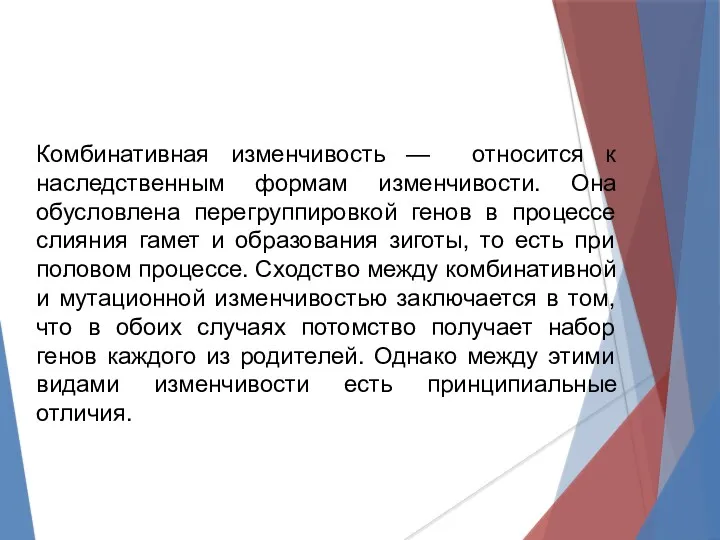 Комбинативная изменчивость — относится к наследственным формам изменчивости. Она обусловлена перегруппировкой генов в процессе слияния гамет и образования зиготы, то есть при половом процессе. Сходство между комбинативной и мутационной изменчивостью заключается в том, что в обоих случаях потомство получает набор генов каждого из родителей. Однако между этими видами изменчивости есть принципиальные отличия.